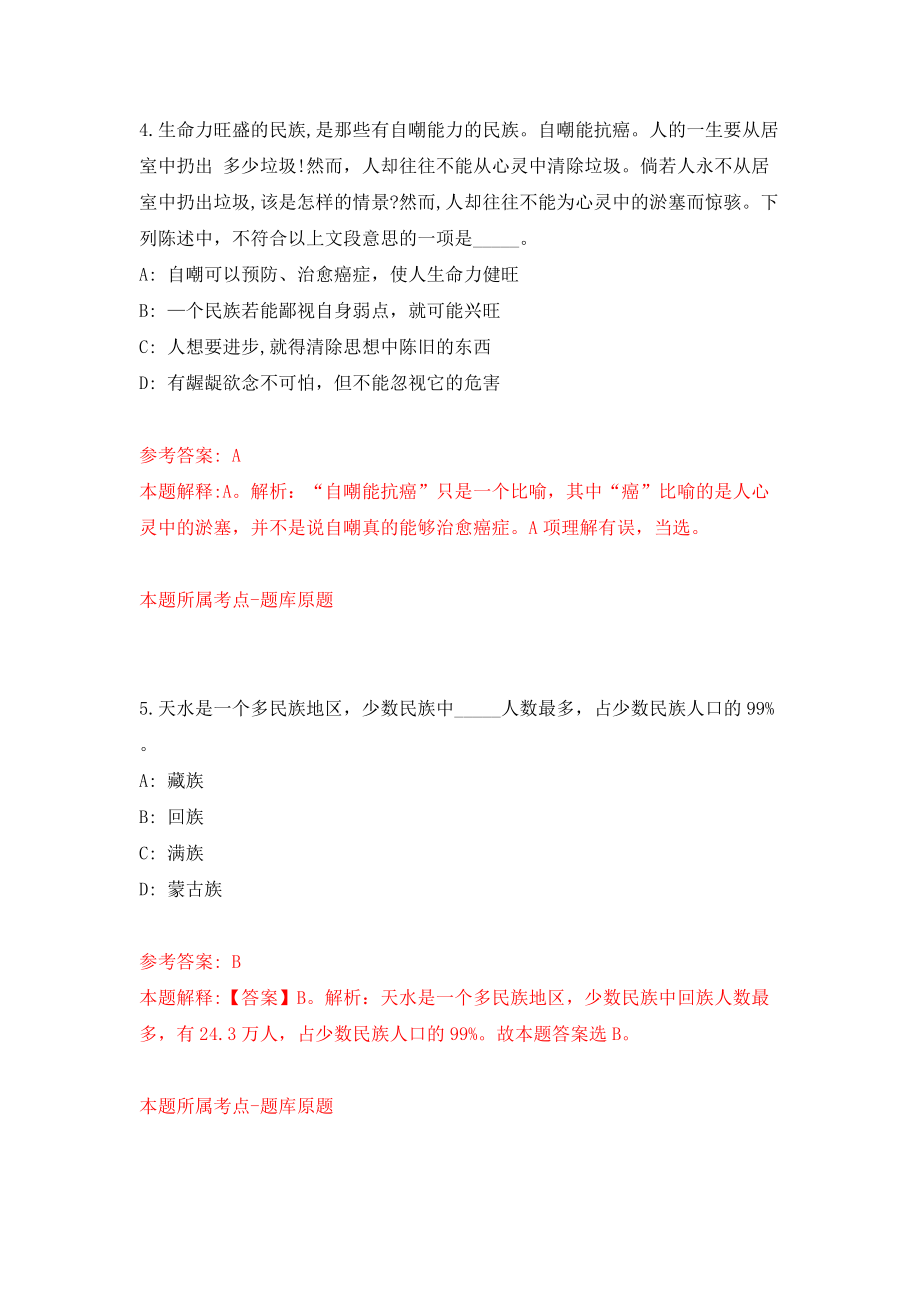 4.生命力旺盛的民族,是那些有自嘲能力的民族。自嘲能抗癌。人的一生要从居室中扔出 多少垃圾!然而，人却往往不能从心灵中清除垃圾。倘若人永不从居室中扔出垃圾,该是怎样的情景?然而,人却往往不能为心灵中的淤塞而惊骇。下列陈述中，不符合以上文段意思的一项是_____。

A: 自嘲可以预防、治愈癌症，使人生命力健旺

B: 一个民族若能鄙视自身弱点，就可能兴旺

C: 人想要进步,就得清除思想中陈旧的东西

D: 有龌龊欲念不可怕，但不能忽视它的危害

参考答案: A

本题解释:A。解析：“自嘲能抗癌”只是一个比喻，其中“癌”比喻的是人心灵中的淤塞，并不是说自嘲真的能够治愈癌症。A项理解有误，当选。

本题所属考点-题库原题

5.天水是一个多民族地区，少数民族中_____人数最多，占少数民族人口的99%。

A: 藏族

B: 回族

C: 满族

D: 蒙古族

参考答案: B

本题解释:【答案】B。解析：天水是一个多民族地区，少数民族中回族人数最多，有24.3万人，占少数民族人口的99%。故本题答案选B。

本题所属考点-题库原题